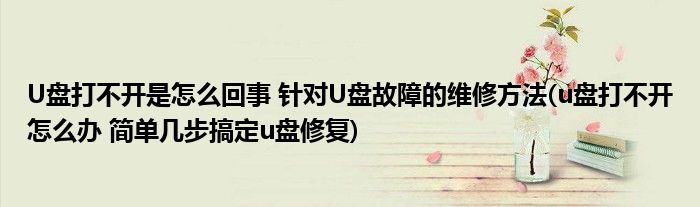 U盘打不开是怎么回事 针对U盘故障的维修方法(u盘打不开怎么办 简单几步搞定u盘修复)